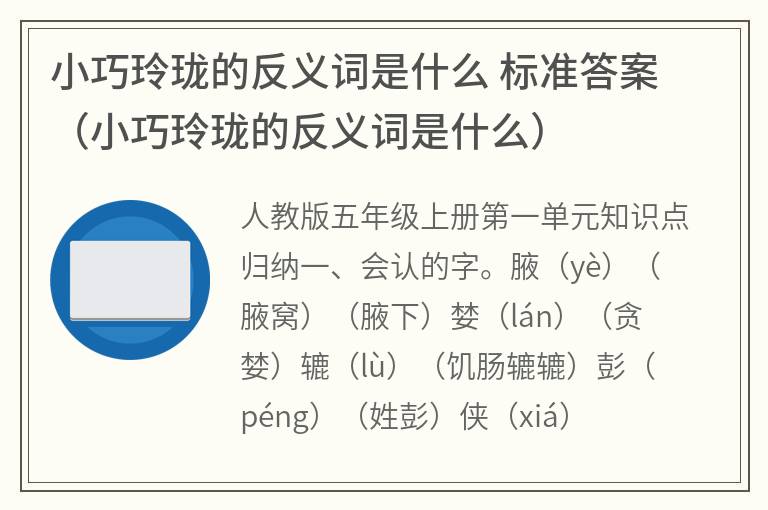 小巧玲珑的反义词是什么 标准答案（小巧玲珑的反义词是什么）

人教版五年级上册第一单元知识点归纳一、会认的字。腋（yè）（腋窝）（腋下）婪（lán）（贪婪）辘（lù）（饥肠辘辘）彭（péng）（姓彭）侠（xiá）